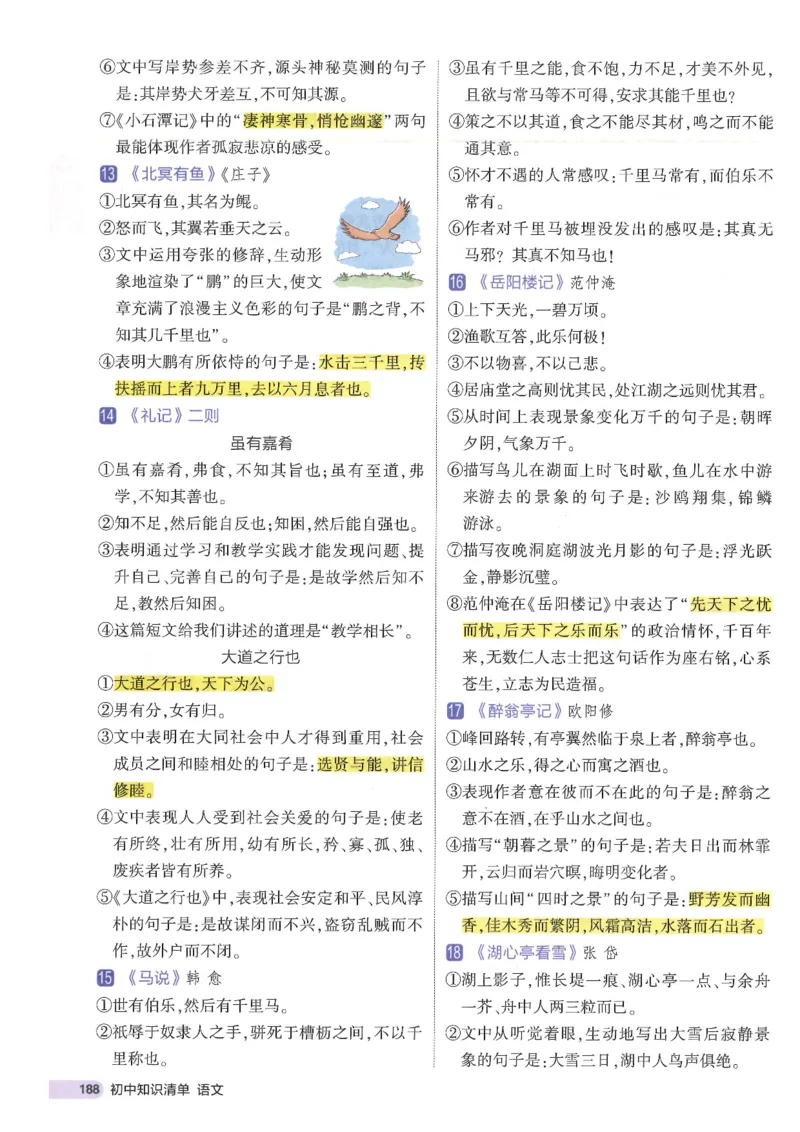 ⑥文中写岸势参差不齐，源头神秘莫测的句子是：其岸势犬牙差互，不可知其源。

⑦《小石潭记》中的“凄神寒骨，悄怆幽邃”两句最能体现作者孤寂悲凉的感受。

13 《北冥有鱼》《庄子》

①北冥有鱼，其名为鲲。

②怒而飞，其翼若垂天之云。

③文中运用夸张的修辞，生动形象地渲染了“鹏”的巨大，使文章充满了浪漫主义色彩的句子是“鹏之背，不知其几千里也”。

④表明大鹏有所依恃的句子是：水击三千里，抟扶摇而上者九万里，去以六月息者也。

14 《礼记》二则

虽有嘉肴

①虽有嘉肴，弗食，不知其旨也；虽有至道，弗学，不知其善也。

②知不足，然后能自反也；知困，然后能自强也。

③表明通过学习和教学实践才能发现问题、提升自己、完善自己的句子是：是故学然后知不足，教然后知困。

④这篇短文给我们讲述的道理是“教学相长”。

大道之行也

①大道之行也，天下为公。

②男有分，女有归。

③文中表明在大同社会中人才得到重用，社会成员之间和睦相处的句子是：选贤与能，讲信修睦。

④文中表现人人受到社会关爱的句子是：使老有所终，壮有所用，幼有所长，矜、寡、孤、独、废疾者皆有所养。

⑤《大道之行也》中，表现社会安定和平、民风淳朴的句子是：是故谋闭而不兴，盗窃乱贼而不作，故外户而不闭。

15 《马说》韩 愈

①世有伯乐，然后有千里马。

②祇辱于奴隶人之手，骈死于槽枥之间，不以千里称也。

③虽有千里之能，食不饱，力不足，才美不外见，且欲与常马等不可得，安求其能千里也？

④策之不以其道，食之不能尽其材，鸣之而不能通其意。

⑤怀才不遇的人常感叹：千里马常有，而伯乐不常有。

⑥作者对千里马被埋没发出的感叹是：其真无马邪？其真不知马也！

16 《岳阳楼记》范仲淹

①上下天光，一碧万顷。

②渔歌互答，此乐何极！

③不以物喜，不以己悲。

④居庙堂之高则忧其民，处江湖之远则忧其君。

⑤从时间上表现景象变化万千的句子是：朝晖夕阴，气象万千。

⑥描写鸟儿在湖面上时飞时歇，鱼儿在水中游来游去的景象的句子是：沙鸥翔集，锦鳞游泳。

⑦描写夜晚洞庭湖波光月影的句子是：浮光跃金，静影沉璧。

⑧范仲淹在《岳阳楼记》中表达了“先天下之忧而忧，后天下之乐而乐”的政治情怀，千百年来，无数仁人志士把这句话作为座右铭，心系苍生，立志为民造福。

17 《醉翁亭记》欧阳修

①峰回路转，有亭翼然临于泉上者，醉翁亭也。

②山水之乐，得之心而寓之酒也。

③表现作者意在彼而不在此的句子是：醉翁之意不在酒，在乎山水之间也。

④描写“朝暮之景”的句子是：若夫日出而林霏开，云归而岩穴暝，晦明变化者。

⑤描写山间“四时之景”的句子是：野芳发而幽香，佳木秀而繁阴，风霜高洁，水落而石出者。

18 《湖心亭看雪》张 岱

①湖上影子，惟长堤一痕、湖心亭一点、与余舟一芥、舟中人两三粒而已。

②文中从听觉着眼，生动地写出大雪后寂静景象的句子是：大雪三日，湖中人鸟声俱绝。

188 初中知识清单 语文